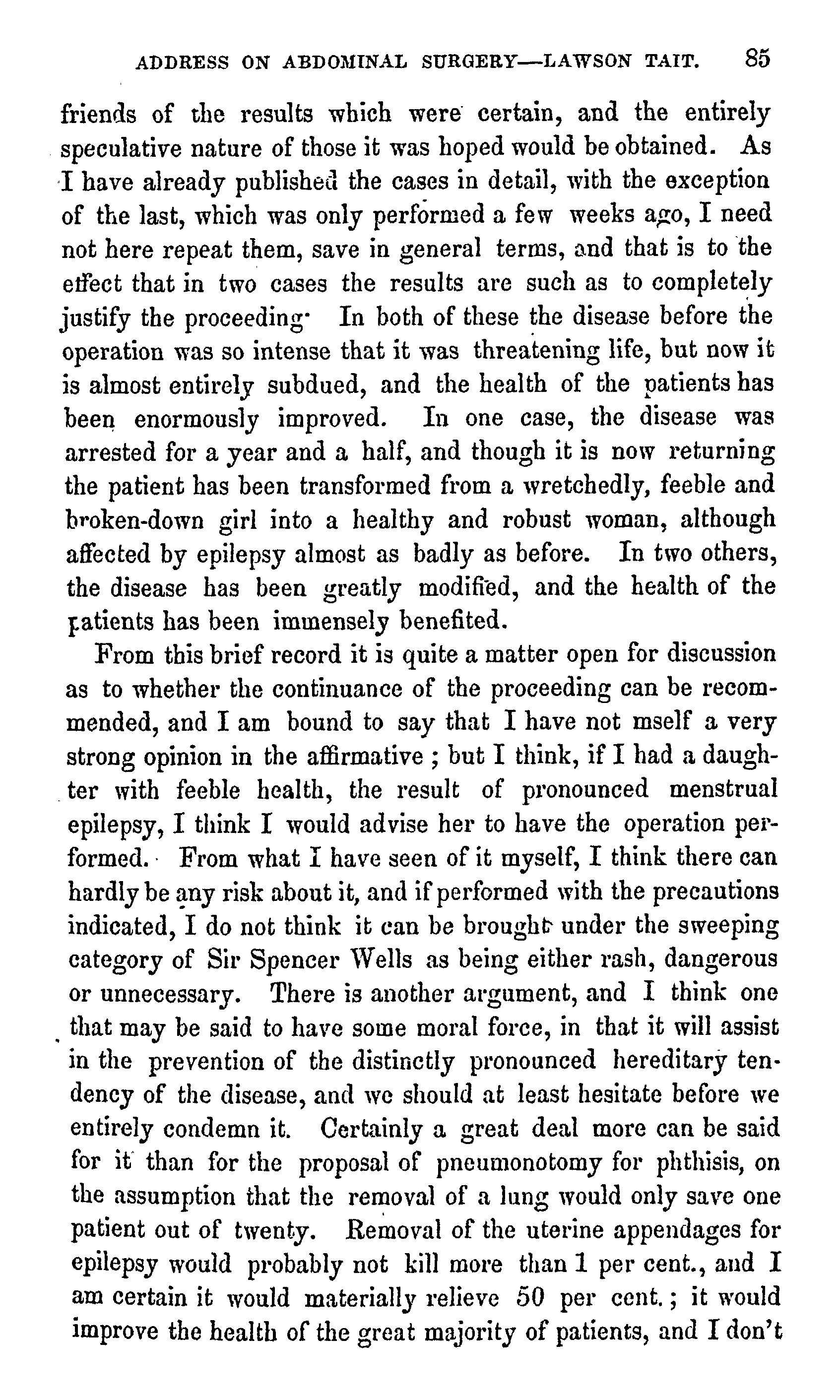 ADDRESS ON ABDOMINAL SURGERY—LAWSON TAIT. 85

friends of the results which were certain, and the entirely speculative nature of those it was hoped would be obtained. As I have already published the cases in detail, with the exception of the last, which was only performed a few weeks ago, I need not here repeat them, save in general terms, and that is to the effect that in two cases the results are such as to completely justify the proceeding· In both of these the disease before the operation was so intense that it was threatening life, but now it is almost entirely subdued, and the health of the patients has been enormously improved. In one case, the disease was arrested for a year and a half, and though it is now returning the patient has been transformed from a wretchedly, feeble and broken-down girl into a healthy and robust woman, although affected by epilepsy almost as badly as before. In two others, the disease has been greatly modified, and the health of the patients has been immensely benefited.

From this brief record it is quite a matter open for discussion as to whether the continuance of the proceeding can be recommended, and I am bound to say that I have not mself a very strong opinion in the affirmative ; but I think, if I had a daughter with feeble health, the result of pronounced menstrual epilepsy, I think I would advise her to have the operation performed. From what I have seen of it myself, I think there can hardly be any risk about it, and if performed with the precautions indicated, I do not think it can be brought under the sweeping category of Sir Spencer Wells as being either rash, dangerous or unnecessary. There is another argument, and I think one that may be said to have some moral force, in that it will assist in the prevention of the distinctly pronounced hereditary tendency of the disease, and we should at least hesitate before we entirely condemn it. Certainly a great deal more can be said for it than for the proposal of pneumonotomy for phthisis, on the assumption that the removal of a lung would only save one patient out of twenty. Removal of the uterine appendages for epilepsy would probably not kill more than 1 per cent., and I am certain it would materially relieve 50 per cent. ; it would improve the health of the great majority of patients, and I don't